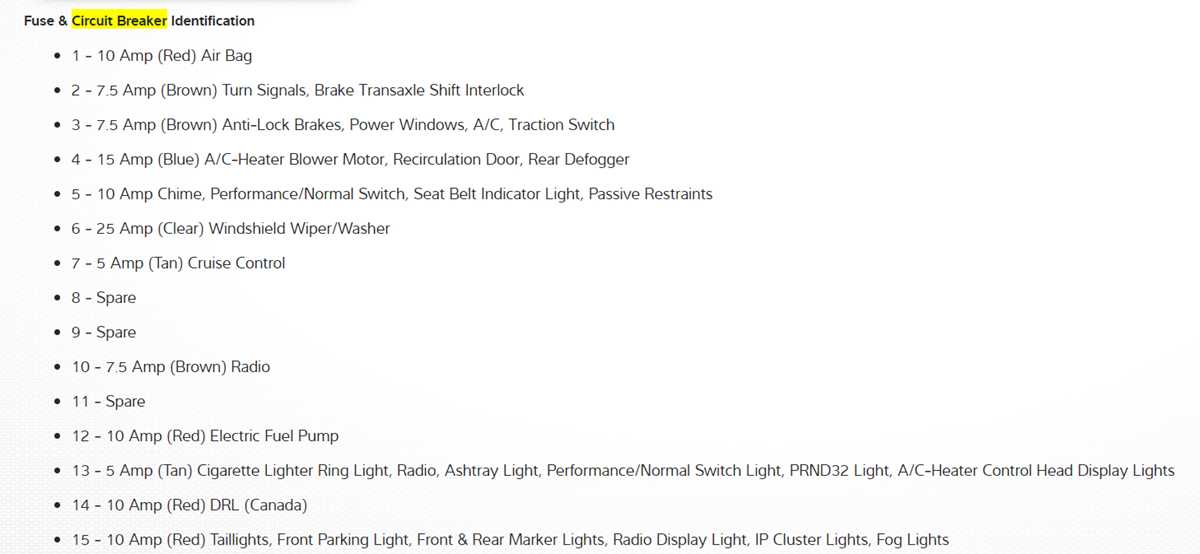 Fuse & Circuit Breaker Identification

- 1 - 10 Amp (Red) Air Bag
- 2 - 7.5 Amp (Brown) Turn Signals, Brake Transaxle Shift Interlock
- 3 - 7.5 Amp (Brown) Anti-Lock Brakes, Power Windows, A/C, Traction Switch
- 4 - 15 Amp (Blue) A/C-Heater Blower Motor, Recirculation Door, Rear Defogger
- 5 - 10 Amp Chime, Performance/Normal Switch, Seat Belt Indicator Light, Passive Restraints
- 6 - 25 Amp (Clear) Windshield Wiper/Washer
- 7 - 5 Amp (Tan) Cruise Control
- 8 - Spare
- 9 - Spare
- 10 - 7.5 Amp (Brown) Radio
- 11 - Spare
- 12 - 10 Amp (Red) Electric Fuel Pump
- 13 - 5 Amp (Tan) Cigarette Lighter Ring Light, Radio, Ashtray Light, Performance/Normal Switch Light, PRND32 Light, A/C-Heater Control Head Display Lights
- 14 - 10 Amp (Red) DRL (Canada)
- 15 - 10 Amp (Red) Taillights, Front Parking Light, Front & Rear Marker Lights, Radio Display Light, IP Cluster Lights, Fog Lights